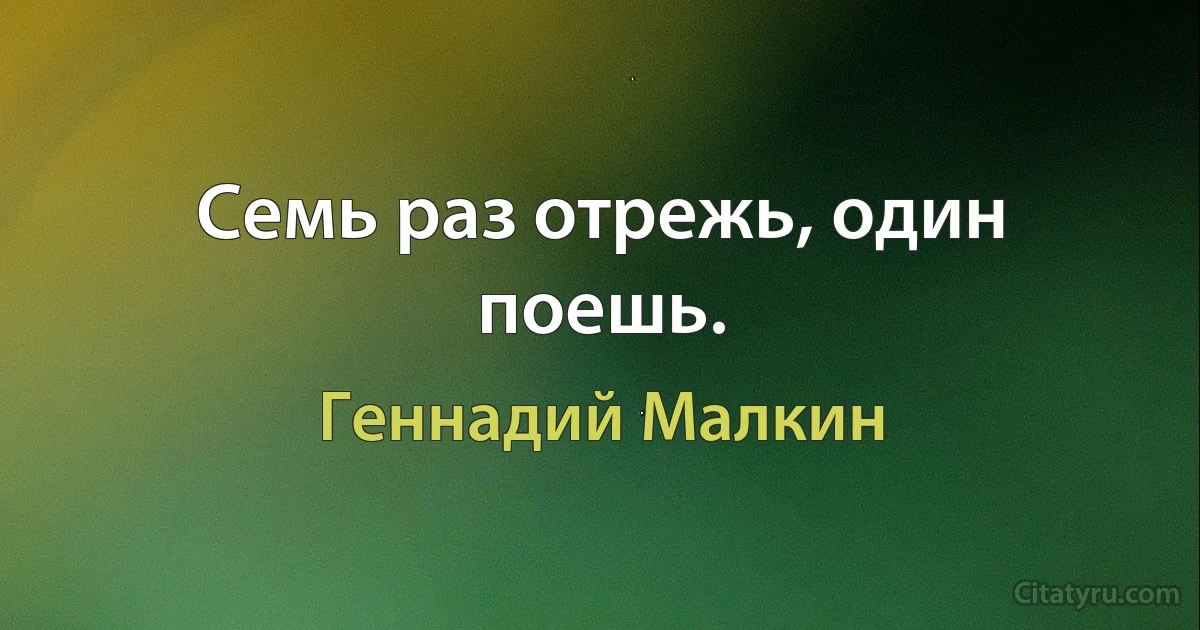 Семь раз отрежь, один поешь.

Геннадий Малкин

Citatyru.com